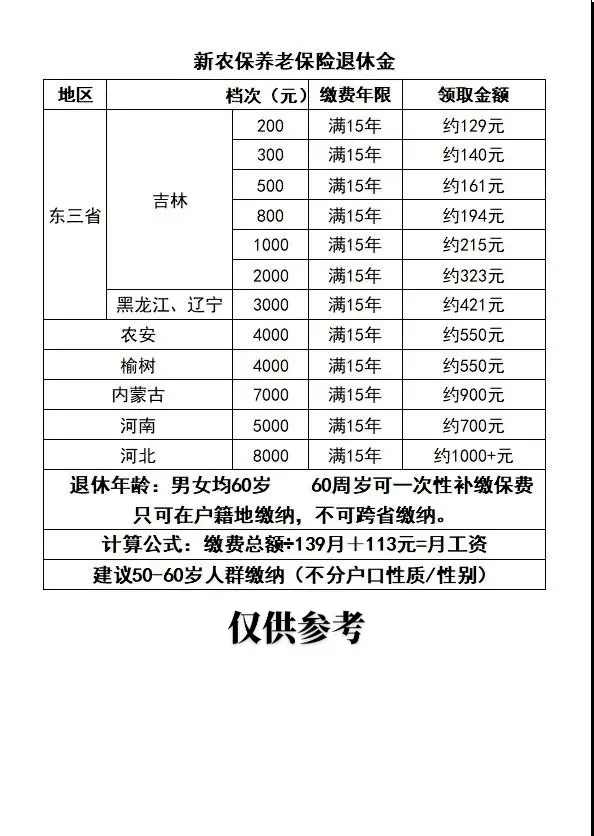 新农保养老保险退休金

| 地区 | | 档次（元） | 缴费年限 | 领取金额 |
|---|---|---|---|---|
| 东三省 | 吉林 | 200 | 满15年 | 约129元 |
| | | 300 | 满15年 | 约140元 |
| | | 500 | 满15年 | 约161元 |
| | | 800 | 满15年 | 约194元 |
| | | 1000 | 满15年 | 约215元 |
| | | 2000 | 满15年 | 约323元 |
| | 黑龙江、辽宁 | 3000 | 满15年 | 约421元 |
| 农安 | | 4000 | 满15年 | 约550元 |
| 榆树 | | 4000 | 满15年 | 约550元 |
| 内蒙古 | | 7000 | 满15年 | 约900元 |
| 河南 | | 5000 | 满15年 | 约700元 |
| 河北 | | 8000 | 满15年 | 约1000+元 |

退休年龄：男女均60岁　　60周岁可一次性补缴保费
只可在户籍地缴纳，不可跨省缴纳。

计算公式：缴费总额÷139月＋113元=月工资

建议50-60岁人群缴纳（不分户口性质/性别）

仅供参考